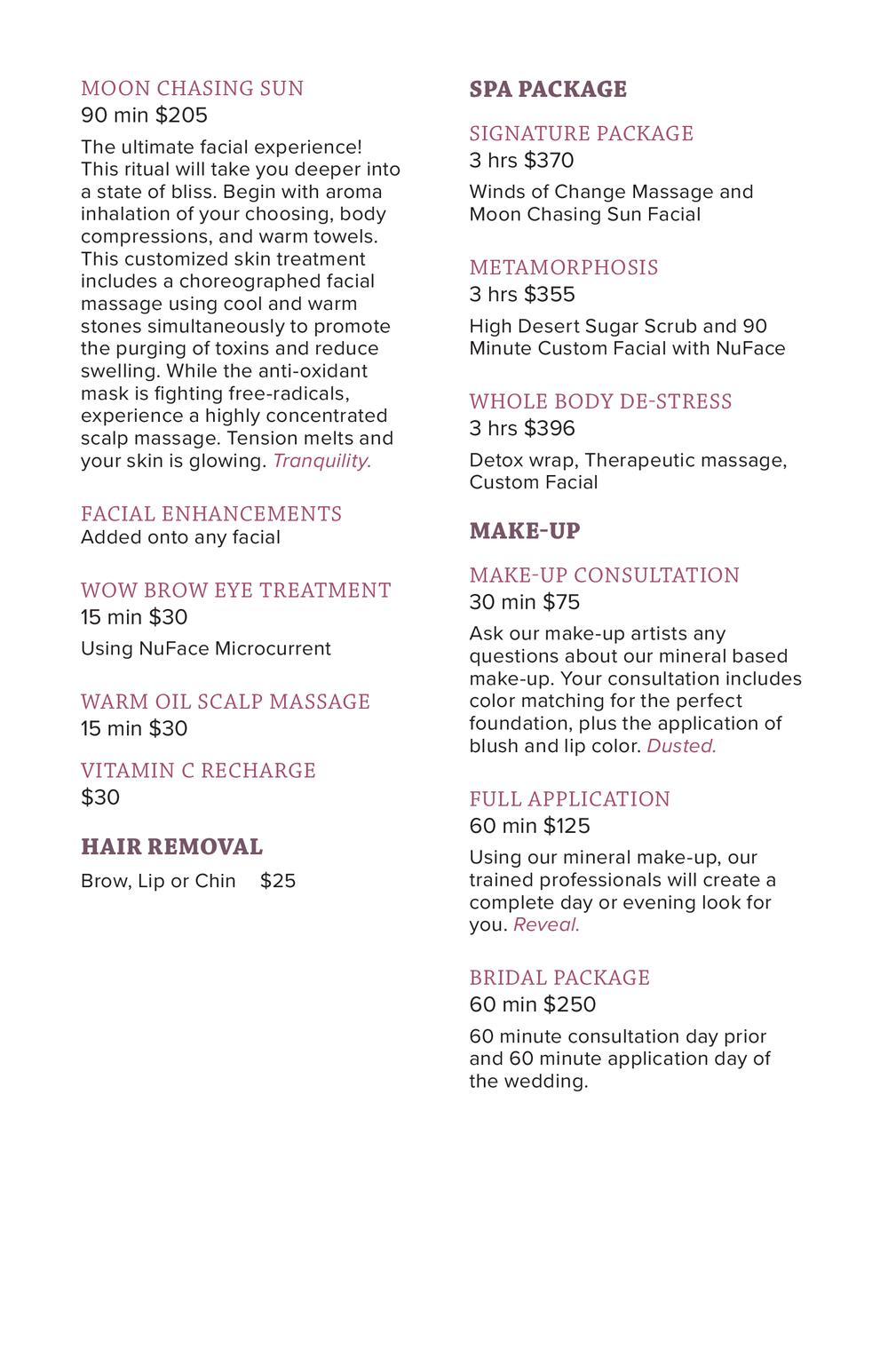 MOON CHASING SUN
90 min $205

The ultimate facial experience! This ritual will take you deeper into a state of bliss. Begin with aroma inhalation of your choosing, body compressions, and warm towels. This customized skin treatment includes a choreographed facial massage using cool and warm stones simultaneously to promote the purging of toxins and reduce swelling. While the anti-oxidant mask is fighting free-radicals, experience a highly concentrated scalp massage. Tension melts and your skin is glowing. Tranquility.

FACIAL ENHANCEMENTS
Added onto any facial

WOW BROW EYE TREATMENT
15 min $30

Using NuFace Microcurrent

WARM OIL SCALP MASSAGE
15 min $30

VITAMIN C RECHARGE
$30

HAIR REMOVAL

Brow, Lip or Chin $25

SPA PACKAGE

SIGNATURE PACKAGE
3 hrs $370

Winds of Change Massage and Moon Chasing Sun Facial

METAMORPHOSIS
3 hrs $355

High Desert Sugar Scrub and 90 Minute Custom Facial with NuFace

WHOLE BODY DE-STRESS
3 hrs $396

Detox wrap, Therapeutic massage, Custom Facial

MAKE-UP

MAKE-UP CONSULTATION
30 min $75

Ask our make-up artists any questions about our mineral based make-up. Your consultation includes color matching for the perfect foundation, plus the application of blush and lip color. Dusted.

FULL APPLICATION
60 min $125

Using our mineral make-up, our trained professionals will create a complete day or evening look for you. Reveal.

BRIDAL PACKAGE
60 min $250

60 minute consultation day prior and 60 minute application day of the wedding.